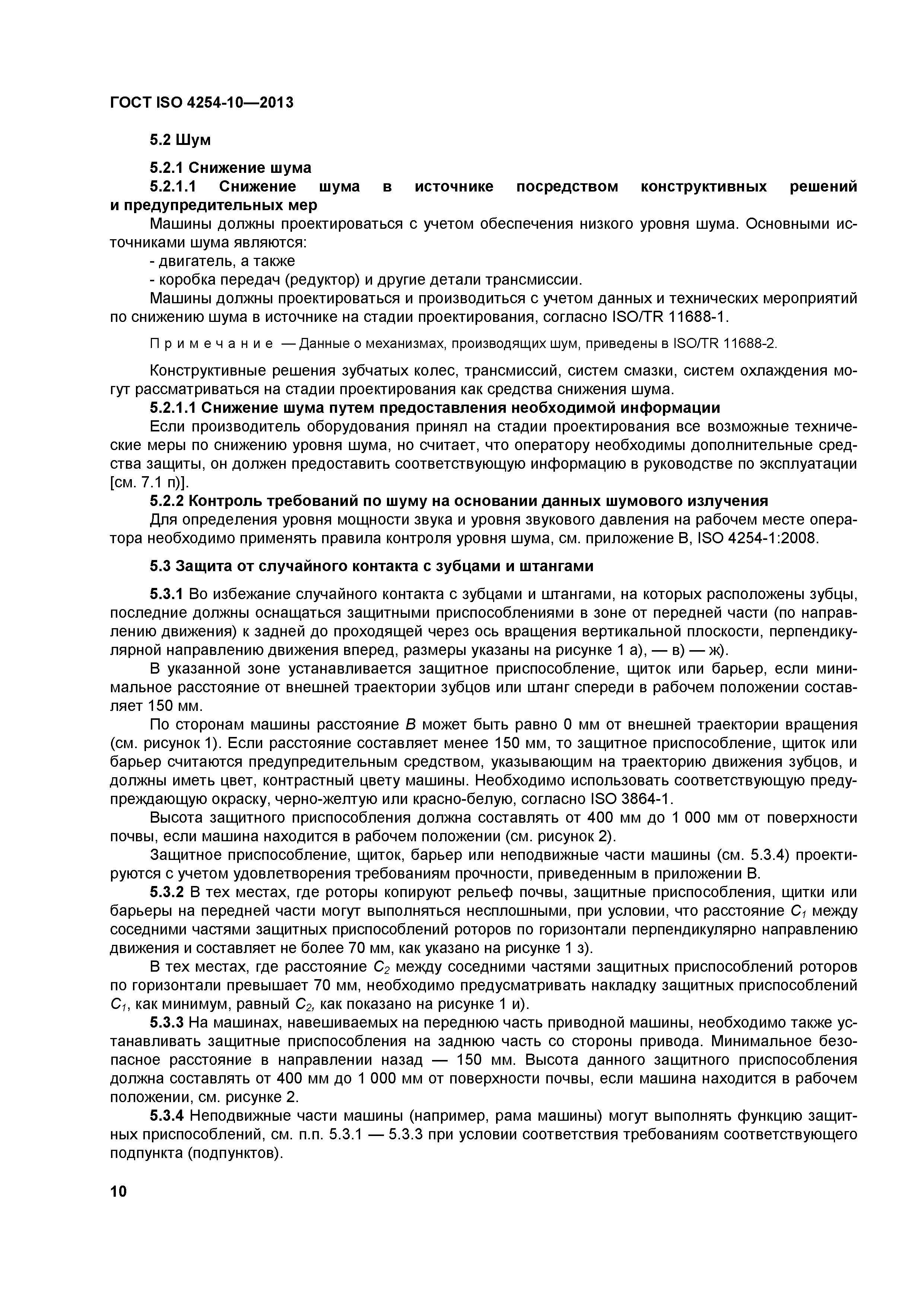 ГОСТ ISO 4254-10—2013

5.2 Шум

5.2.1 Снижение шума
5.2.1.1 Снижение шума в источнике посредством конструктивных решений и предупредительных мер
Машины должны проектироваться с учетом обеспечения низкого уровня шума. Основными источниками шума являются:
- двигатель, а также
- коробка передач (редуктор) и другие детали трансмиссии.
Машины должны проектироваться и производиться с учетом данных и технических мероприятий по снижению шума в источнике на стадии проектирования, согласно ISO/TR 11688-1.

Примечание — Данные о механизмах, производящих шум, приведены в ISO/TR 11688-2.

Конструктивные решения зубчатых колес, трансмиссий, систем смазки, систем охлаждения могут рассматриваться на стадии проектирования как средства снижения шума.
5.2.1.1 Снижение шума путем предоставления необходимой информации
Если производитель оборудования принял на стадии проектирования все возможные технические меры по снижению уровня шума, но считает, что оператору необходимы дополнительные средства защиты, он должен предоставить соответствующую информацию в руководстве по эксплуатации [см. 7.1 п)].
5.2.2 Контроль требований по шуму на основании данных шумового излучения
Для определения уровня мощности звука и уровня звукового давления на рабочем месте оператора необходимо применять правила контроля уровня шума, см. приложение В, ISO 4254-1:2008.

5.3 Защита от случайного контакта с зубцами и штангами

5.3.1 Во избежание случайного контакта с зубцами и штангами, на которых расположены зубцы, последние должны оснащаться защитными приспособлениями в зоне от передней части (по направлению движения) к задней до проходящей через ось вращения вертикальной плоскости, перпендикулярной направлению движения вперед, размеры указаны на рисунке 1 а), — в) — ж).
В указанной зоне устанавливается защитное приспособление, щиток или барьер, если минимальное расстояние от внешней траектории зубцов или штанг спереди в рабочем положении составляет 150 мм.
По сторонам машины расстояние $B$ может быть равно 0 мм от внешней траектории вращения (см. рисунок 1). Если расстояние составляет менее 150 мм, то защитное приспособление, щиток или барьер считаются предупредительным средством, указывающим на траекторию движения зубцов, и должны иметь цвет, контрастный цвету машины. Необходимо использовать соответствующую предупреждающую окраску, черно-желтую или красно-белую, согласно ISO 3864-1.
Высота защитного приспособления должна составлять от 400 мм до 1 000 мм от поверхности почвы, если машина находится в рабочем положении (см. рисунок 2).
Защитное приспособление, щиток, барьер или неподвижные части машины (см. 5.3.4) проектируются с учетом удовлетворения требованиям прочности, приведенным в приложении В.
5.3.2 В тех местах, где роторы копируют рельеф почвы, защитные приспособления, щитки или барьеры на передней части могут выполняться несплошными, при условии, что расстояние $C_1$ между соседними частями защитных приспособлений роторов по горизонтали перпендикулярно направлению движения и составляет не более 70 мм, как указано на рисунке 1 з).
В тех местах, где расстояние $C_2$ между соседними частями защитных приспособлений роторов по горизонтали превышает 70 мм, необходимо предусматривать накладку защитных приспособлений $C_1$, как минимум, равный $C_2$, как показано на рисунке 1 и).
5.3.3 На машинах, навешиваемых на переднюю часть приводной машины, необходимо также устанавливать защитные приспособления на заднюю часть со стороны привода. Минимальное безопасное расстояние в направлении назад — 150 мм. Высота данного защитного приспособления должна составлять от 400 мм до 1 000 мм от поверхности почвы, если машина находится в рабочем положении, см. рисунке 2.
5.3.4 Неподвижные части машины (например, рама машины) могут выполнять функцию защитных приспособлений, см. п.п. 5.3.1 — 5.3.3 при условии соответствия требованиям соответствующего подпункта (подпунктов).

10